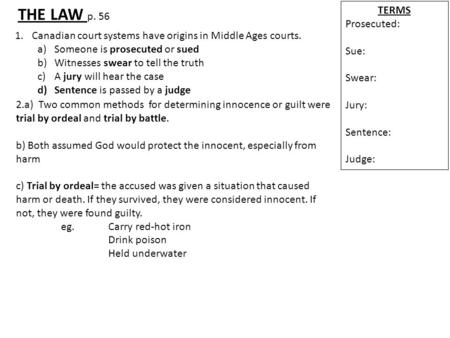 THE LAW p. 56

1. Canadian court systems have origins in Middle Ages courts.
a) Someone is prosecuted or sued
b) Witnesses swear to tell the truth
c) A jury will hear the case
d) Sentence is passed by a judge

2.a) Two common methods for determining innocence or guilt were trial by ordeal and trial by battle.

b) Both assumed God would protect the innocent, especially from harm

c) Trial by ordeal= the accused was given a situation that caused harm or death. If they survived, they were considered innocent. If not, they were found guilty.
eg. Carry red-hot iron
Drink poison
Held underwater

TERMS
Prosecuted:

Sue:

Swear:

Jury:

Sentence:

Judge: